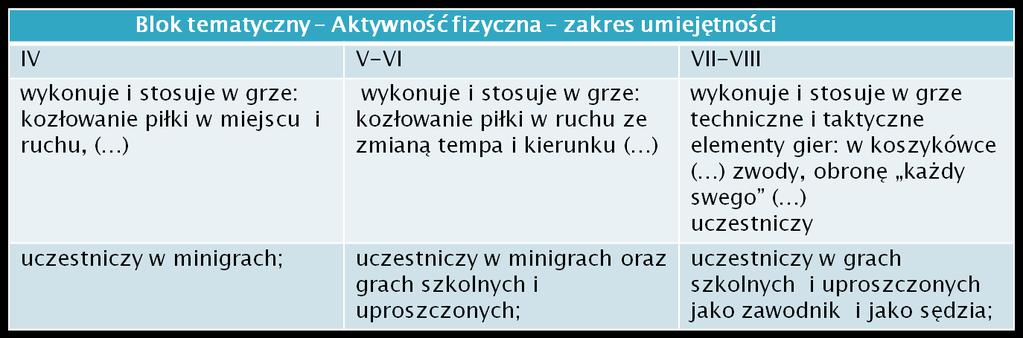 Blok tematyczny – Aktywność fizyczna – zakres umiejętności

| IV | V-VI | VII-VIII |
|---|---|---|
| wykonuje i stosuje w grze: kozłowanie piłki w miejscu i ruchu, (…) | wykonuje i stosuje w grze: kozłowanie piłki w ruchu ze zmianą tempa i kierunku (…) | wykonuje i stosuje w grze techniczne i taktyczne elementy gier: w koszykówce (…) zwody, obronę „każdy swego” (…) uczestniczy |
| uczestniczy w minigrach; | uczestniczy w minigrach oraz grach szkolnych i uproszczonych; | uczestniczy w grach szkolnych i uproszczonych jako zawodnik i jako sędzia; |